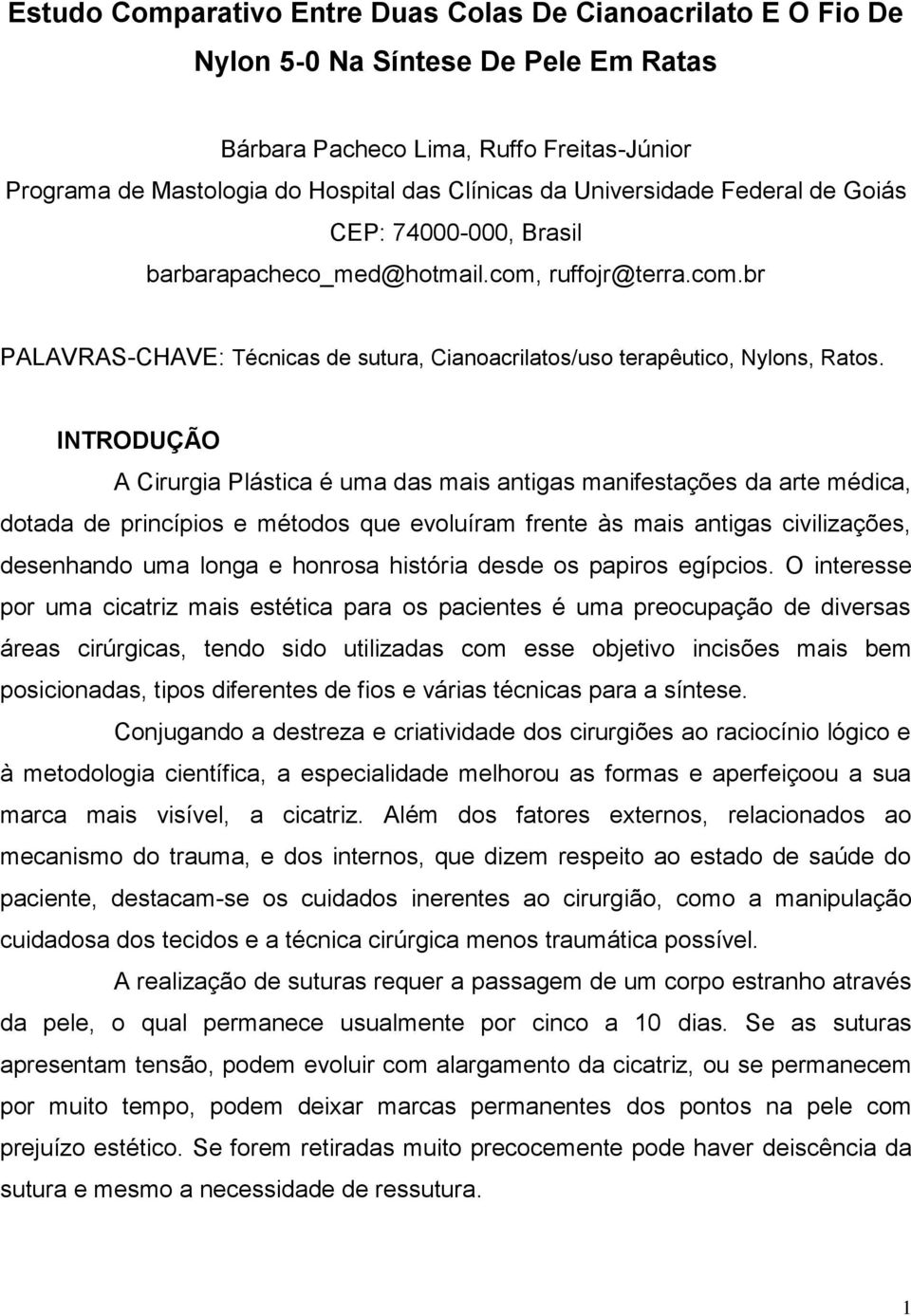 Estudo Comparativo Entre Duas Colas De Cianoacrilato E O Fio De Nylon 5-0 Na Síntese De Pele Em Ratas

Bárbara Pacheco Lima, Ruffo Freitas-Júnior
Programa de Mastologia do Hospital das Clínicas da Universidade Federal de Goiás
CEP: 74000-000, Brasil
barbarapacheco_med@hotmail.com, ruffojr@terra.com.br

PALAVRAS-CHAVE: Técnicas de sutura, Cianoacrilatos/uso terapêutico, Nylons, Ratos.

INTRODUÇÃO

A Cirurgia Plástica é uma das mais antigas manifestações da arte médica, dotada de princípios e métodos que evoluíram frente às mais antigas civilizações, desenhando uma longa e honrosa história desde os papiros egípcios. O interesse por uma cicatriz mais estética para os pacientes é uma preocupação de diversas áreas cirúrgicas, tendo sido utilizadas com esse objetivo incisões mais bem posicionadas, tipos diferentes de fios e várias técnicas para a síntese.

Conjugando a destreza e criatividade dos cirurgiões ao raciocínio lógico e à metodologia científica, a especialidade melhorou as formas e aperfeiçoou a sua marca mais visível, a cicatriz. Além dos fatores externos, relacionados ao mecanismo do trauma, e dos internos, que dizem respeito ao estado de saúde do paciente, destacam-se os cuidados inerentes ao cirurgião, como a manipulação cuidadosa dos tecidos e a técnica cirúrgica menos traumática possível.

A realização de suturas requer a passagem de um corpo estranho através da pele, o qual permanece usualmente por cinco a 10 dias. Se as suturas apresentam tensão, podem evoluir com alargamento da cicatriz, ou se permanecem por muito tempo, podem deixar marcas permanentes dos pontos na pele com prejuízo estético. Se forem retiradas muito precocemente pode haver deiscência da sutura e mesmo a necessidade de ressutura.

1